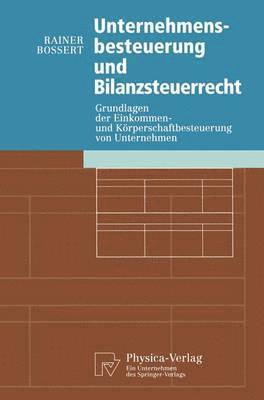 RAINER BOSSERT

Unternehmensbesteuerung und Bilanzsteuerrecht

Grundlagen der Einkommen- und Körperschaftbesteuerung von Unternehmen

Physica-Verlag
Ein Unternehmen des Springer-Verlags